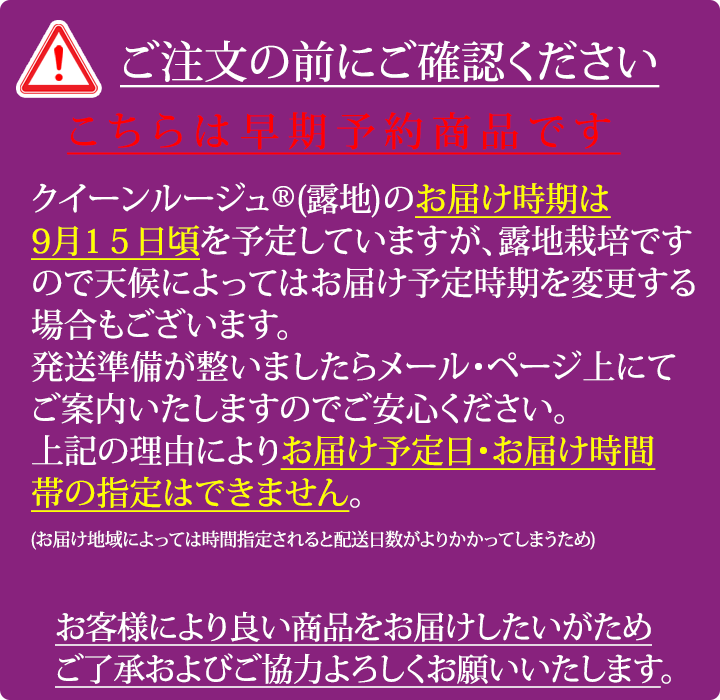 ご注文の前にご確認ください

こちらは早期予約商品です

クイーンルージュ®(露地)のお届け時期は9月15日頃を予定していますが、露地栽培ですので天候によってはお届け予定時期を変更する場合もございます。
発送準備が整いましたらメール・ページ上にてご案内いたしますのでご安心ください。
上記の理由によりお届け予定日・お届け時間帯の指定はできません。

(お届け地域によっては時間指定されると配送日数がよりかかってしまうため)

お客様により良い商品をお届けしたいがため
ご了承およびご協力よろしくお願いいたします。